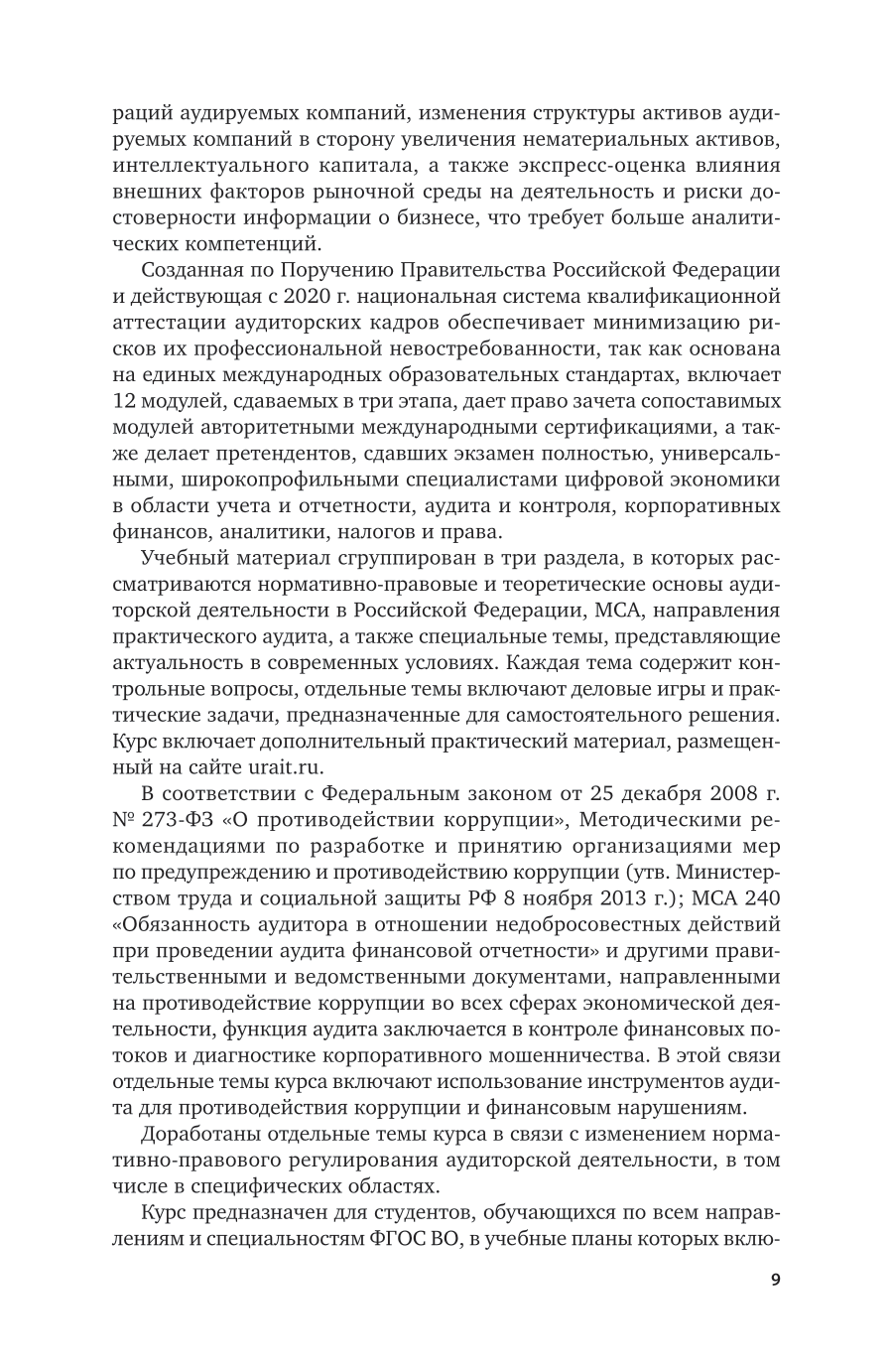 раций аудируемых компаний, изменения структуры активов аудируемых компаний в сторону увеличения нематериальных активов, интеллектуального капитала, а также экспресс-оценка влияния внешних факторов рыночной среды на деятельность и риски достоверности информации о бизнесе, что требует больше аналитических компетенций.

Созданная по Поручению Правительства Российской Федерации и действующая с 2020 г. национальная система квалификационной аттестации аудиторских кадров обеспечивает минимизацию рисков их профессиональной невостребованности, так как основана на единых международных образовательных стандартах, включает 12 модулей, сдаваемых в три этапа, дает право зачета сопоставимых модулей авторитетными международными сертификациями, а также делает претендентов, сдавших экзамен полностью, универсальными, широкопрофильными специалистами цифровой экономики в области учета и отчетности, аудита и контроля, корпоративных финансов, аналитики, налогов и права.

Учебный материал сгруппирован в три раздела, в которых рассматриваются нормативно-правовые и теоретические основы аудиторской деятельности в Российской Федерации, МСА, направления практического аудита, а также специальные темы, представляющие актуальность в современных условиях. Каждая тема содержит контрольные вопросы, отдельные темы включают деловые игры и практические задачи, предназначенные для самостоятельного решения. Курс включает дополнительный практический материал, размещенный на сайте urait.ru.

В соответствии с Федеральным законом от 25 декабря 2008 г. № 273-ФЗ «О противодействии коррупции», Методическими рекомендациями по разработке и принятию организациями мер по предупреждению и противодействию коррупции (утв. Министерством труда и социальной защиты РФ 8 ноября 2013 г.); МСА 240 «Обязанность аудитора в отношении недобросовестных действий при проведении аудита финансовой отчетности» и другими правительственными и ведомственными документами, направленными на противодействие коррупции во всех сферах экономической деятельности, функция аудита заключается в контроле финансовых потоков и диагностике корпоративного мошенничества. В этой связи отдельные темы курса включают использование инструментов аудита для противодействия коррупции и финансовым нарушениям.

Доработаны отдельные темы курса в связи с изменением нормативно-правового регулирования аудиторской деятельности, в том числе в специфических областях.

Курс предназначен для студентов, обучающихся по всем направлениям и специальностям ФГОС ВО, в учебные планы которых вклю-

9